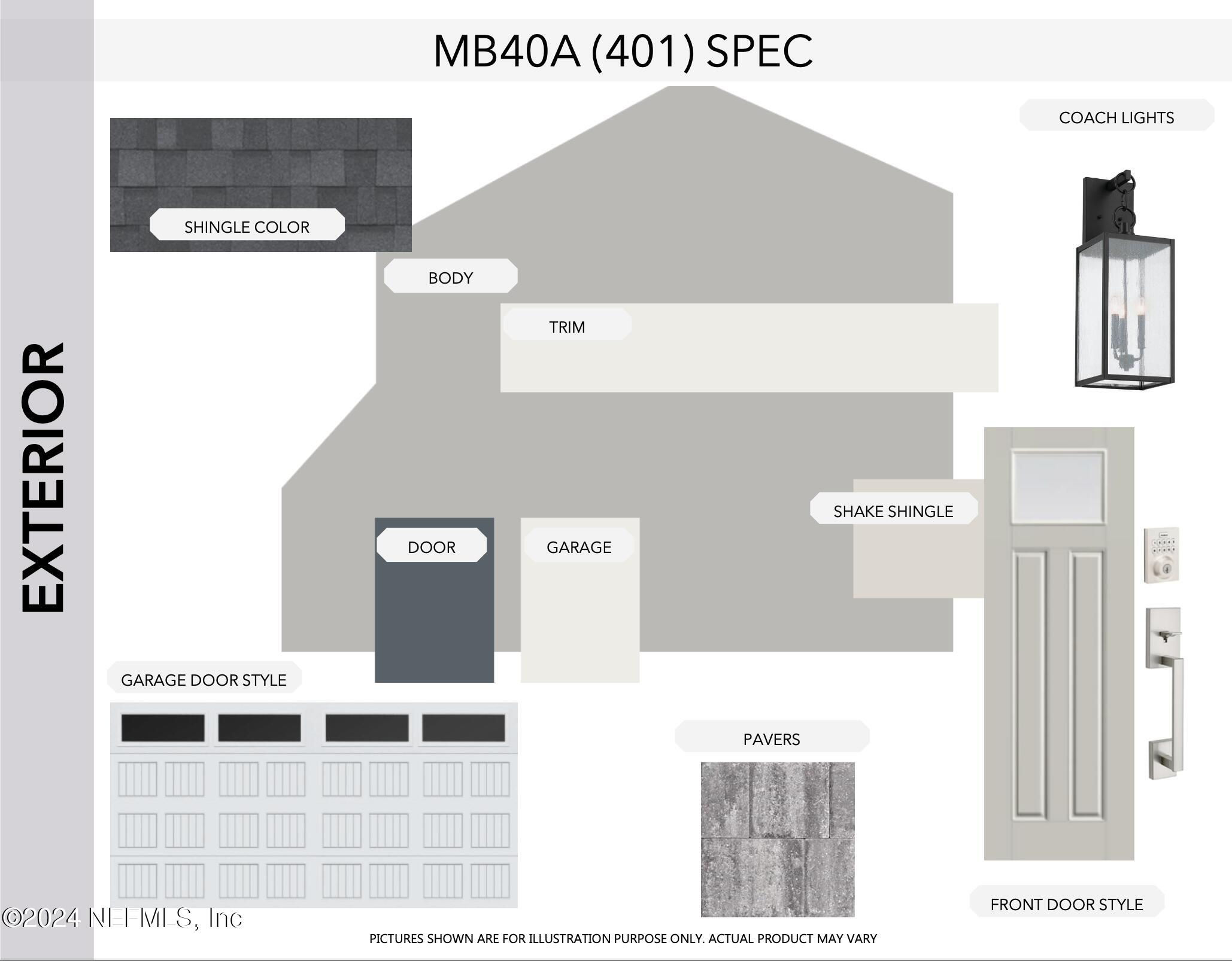 MB40A (401) SPEC

EXTERIOR

SHINGLE COLOR

COACH LIGHTS

BODY

TRIM

SHAKE SHINGLE

DOOR

GARAGE

GARAGE DOOR STYLE

PAVERS

FRONT DOOR STYLE

©2024 NEFMLS, Inc

PICTURES SHOWN ARE FOR ILLUSTRATION PURPOSE ONLY. ACTUAL PRODUCT MAY VARY